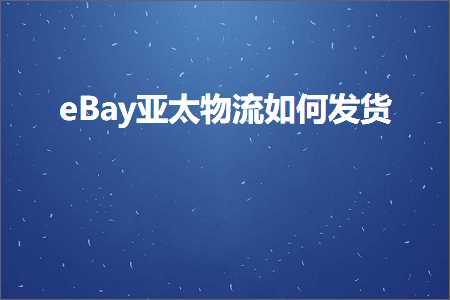 eBay亚太物流如何发货